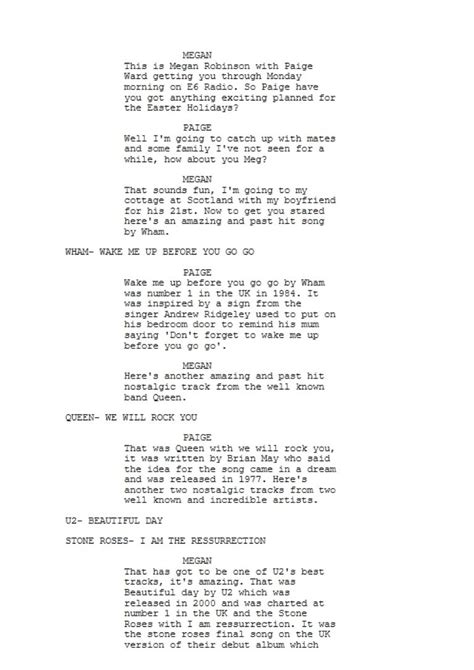 MEGAN
This is Megan Robinson with Paige Ward getting you through Monday morning on E6 Radio. So Paige have you got anything exciting planned for the Easter Holidays?

PAIGE
Well I'm going to catch up with mates and some family I've not seen for a while, how about you Meg?

MEGAN
That sounds fun, I'm going to my cottage at Scotland with my boyfriend for his 21st. Now to get you stared here's an amazing and past hit song by Wham.

WHAM- WAKE ME UP BEFORE YOU GO GO

PAIGE
Wake me up before you go go by Wham was number 1 in the UK in 1984. It was inspired by a sign from the singer Andrew Ridgeley used to put on his bedroom door to remind his mum saying 'Don't forget to wake me up before you go go'.

MEGAN
Here's another amazing and past hit nostalgic track from the well known band Queen.

QUEEN- WE WILL ROCK YOU

PAIGE
That was Queen with we will rock you, it was written by Brian May who said the idea for the song came in a dream and was released in 1977. Here's another two nostalgic tracks from two well known and incredible artists.

U2- BEAUTIFUL DAY

STONE ROSES- I AM THE RESSURRECTION

MEGAN
That has got to be one of U2's best tracks, it's amazing. That was Beautiful day by U2 which was released in 2000 and was charted at number 1 in the UK and the Stone Roses with I am ressurrection. It was the stone roses final song on the UK version of their debut album which